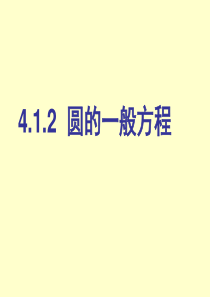 4.1.2 圆的一般方程